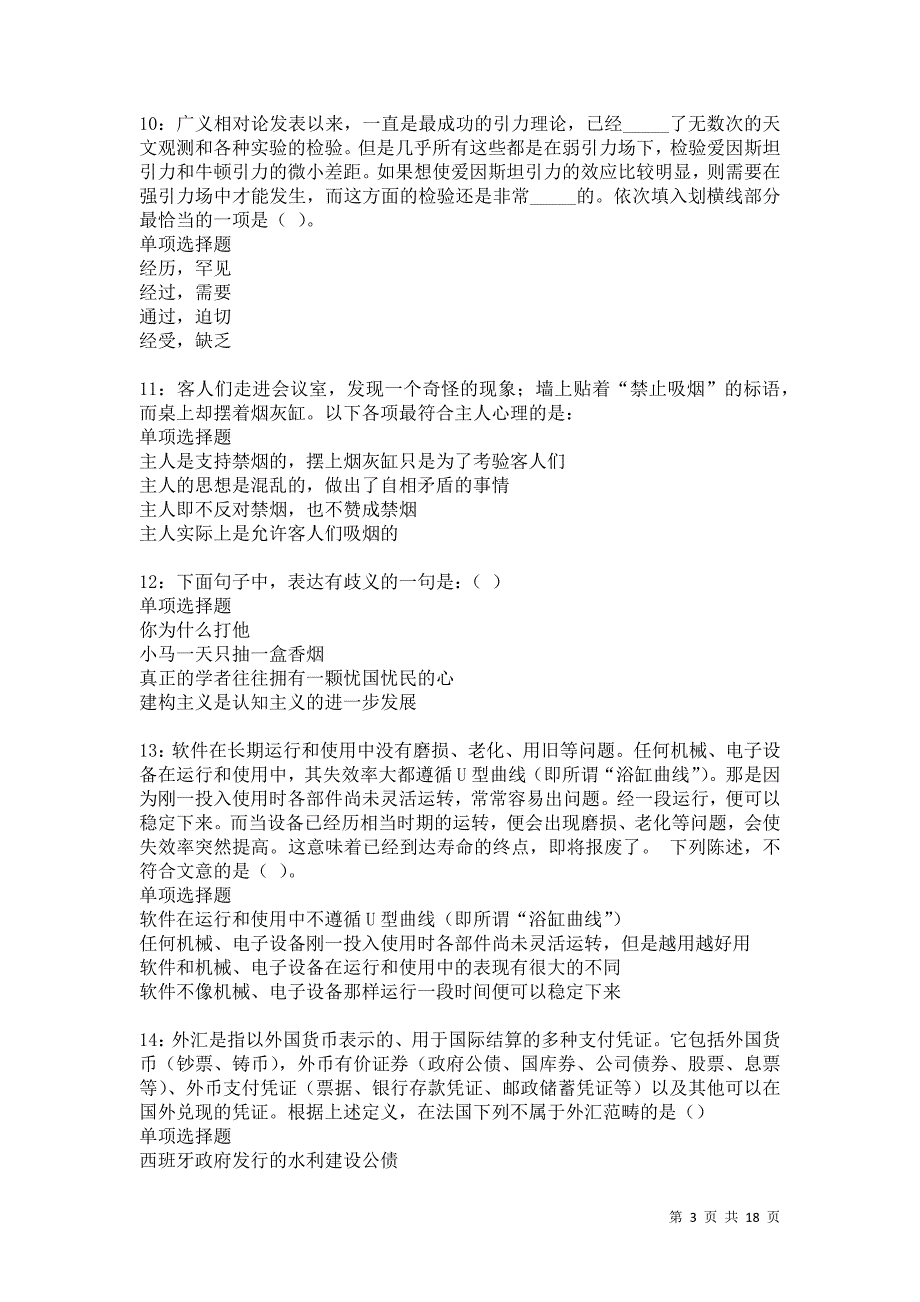 10：广义相对论发表以来，一直是最成功的引力理论，已经_____了无数次的天文观测和各种实验的检验。但是几乎所有这些都是在弱引力场下，检验爱因斯坦引力和牛顿引力的微小差距。如果想使爱因斯坦引力的效应比较明显，则需要在强引力场中才能发生，而这方面的检验还是非常_____的。依次填入划横线部分最恰当的一项是（ ）。
单项选择题
经历，罕见
经过，需要
通过，迫切
经受，缺乏

11：客人们走进会议室，发现一个奇怪的现象；墙上贴着“禁止吸烟”的标语，而桌上却摆着烟灰缸。以下各项最符合主人心理的是：
单项选择题
主人是支持禁烟的，摆上烟灰缸只是为了考验客人们
主人的思想是混乱的，做出了自相矛盾的事情
主人即不反对禁烟，也不赞成禁烟
主人实际上是允许客人们吸烟的

12：下面句子中，表达有歧义的一句是：（ ）
单项选择题
你为什么打他
小马一天只抽一盒香烟
真正的学者往往拥有一颗忧国忧民的心
建构主义是认知主义的进一步发展

13：软件在长期运行和使用中没有磨损、老化、用旧等问题。任何机械、电子设备在运行和使用中，其失效率大都遵循U型曲线（即所谓“浴缸曲线”）。那是因为刚一投入使用时各部件尚未灵活运转，常常容易出问题。经一段运行，便可以稳定下来。而当设备已经历相当时期的运转，便会出现磨损、老化等问题，会使失效率突然提高。这意味着已经到达寿命的终点，即将报废了。 下列陈述，不符合文意的是（ ）。
单项选择题
软件在运行和使用中不遵循U型曲线（即所谓“浴缸曲线”）
任何机械、电子设备刚一投入使用时各部件尚未灵活运转，但是越用越好用
软件和机械、电子设备在运行和使用中的表现有很大的不同
软件不像机械、电子设备那样运行一段时间便可以稳定下来

14：外汇是指以外国货币表示的、用于国际结算的多种支付凭证。它包括外国货币（钞票、铸币），外币有价证券（政府公债、国库券、公司债券、股票、息票等)、外币支付凭证（票据、银行存款凭证、邮政储蓄凭证等）以及其他可以在国外兑现的凭证。根据上述定义，在法国下列不属于外汇范畴的是（）
单项选择题
西班牙政府发行的水利建设公债

第 3 页 共 18 页